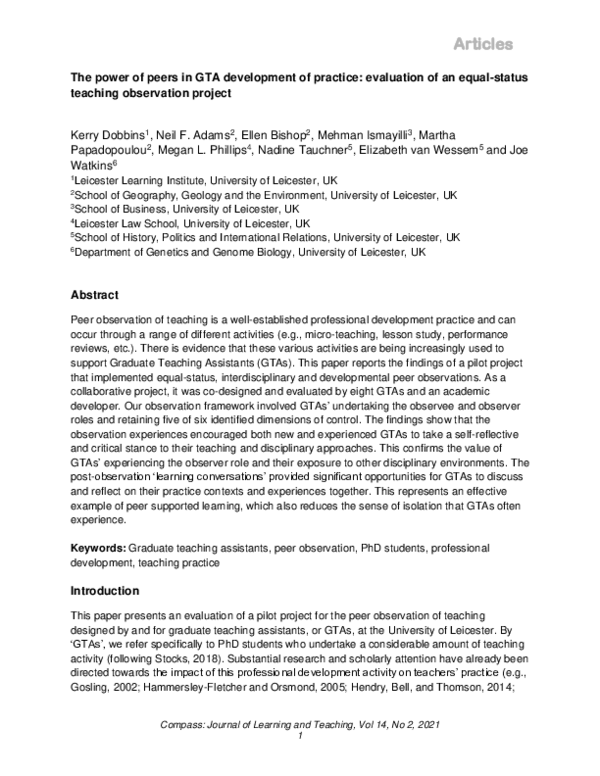 Articles

The power of peers in GTA development of practice: evaluation of an equal-status teaching observation project

Kerry Dobbins$^{1}$, Neil F. Adams$^{2}$, Ellen Bishop$^{2}$, Mehman Ismayilli$^{3}$, Martha Papadopoulou$^{2}$, Megan L. Phillips$^{4}$, Nadine Tauchner$^{5}$, Elizabeth van Wessem$^{5}$ and Joe Watkins$^{6}$

$^{1}$Leicester Learning Institute, University of Leicester, UK
$^{2}$School of Geography, Geology and the Environment, University of Leicester, UK
$^{3}$School of Business, University of Leicester, UK
$^{4}$Leicester Law School, University of Leicester, UK
$^{5}$School of History, Politics and International Relations, University of Leicester, UK
$^{6}$Department of Genetics and Genome Biology, University of Leicester, UK

Abstract

Peer observation of teaching is a well-established professional development practice and can occur through a range of different activities (e.g., micro-teaching, lesson study, performance reviews, etc.). There is evidence that these various activities are being increasingly used to support Graduate Teaching Assistants (GTAs). This paper reports the findings of a pilot project that implemented equal-status, interdisciplinary and developmental peer observations. As a collaborative project, it was co-designed and evaluated by eight GTAs and an academic developer. Our observation framework involved GTAs' undertaking the observee and observer roles and retaining five of six identified dimensions of control. The findings show that the observation experiences encouraged both new and experienced GTAs to take a self-reflective and critical stance to their teaching and disciplinary approaches. This confirms the value of GTAs' experiencing the observer role and their exposure to other disciplinary environments. The post-observation 'learning conversations' provided significant opportunities for GTAs to discuss and reflect on their practice contexts and experiences together. This represents an effective example of peer supported learning, which also reduces the sense of isolation that GTAs often experience.

Keywords: Graduate teaching assistants, peer observation, PhD students, professional development, teaching practice

Introduction

This paper presents an evaluation of a pilot project for the peer observation of teaching designed by and for graduate teaching assistants, or GTAs, at the University of Leicester. By 'GTAs', we refer specifically to PhD students who undertake a considerable amount of teaching activity (following Stocks, 2018). Substantial research and scholarly attention have already been directed towards the impact of this professional development activity on teachers' practice (e.g., Gosling, 2002; Hammersley-Fletcher and Orsmond, 2005; Hendry, Bell, and Thomson, 2014;

Compass: Journal of Learning and Teaching, Vol 14, No 2, 2021
1